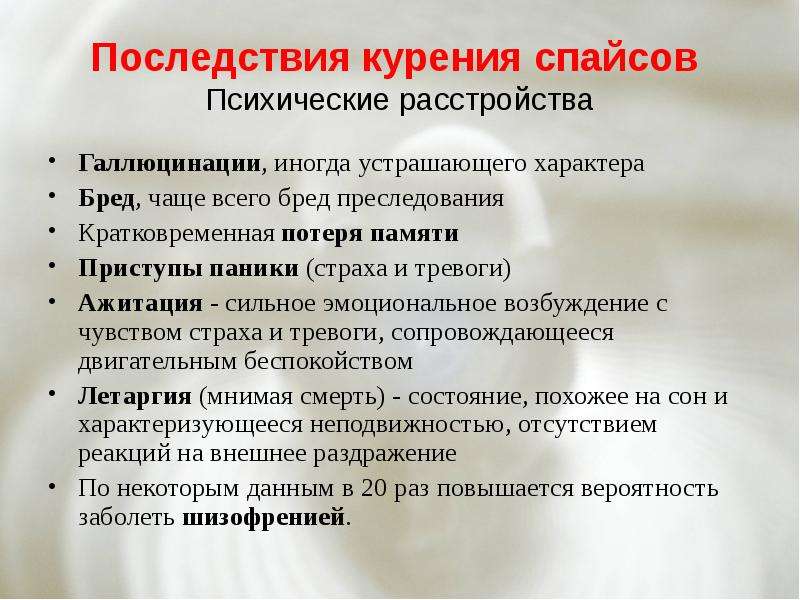 Последствия курения спайсов
Психические расстройства

• Галлюцинации, иногда устрашающего характера
• Бред, чаще всего бред преследования
• Кратковременная потеря памяти
• Приступы паники (страха и тревоги)
• Ажитация - сильное эмоциональное возбуждение с чувством страха и тревоги, сопровождающееся двигательным беспокойством
• Летаргия (мнимая смерть) - состояние, похожее на сон и характеризующееся неподвижностью, отсутствием реакций на внешнее раздражение
• По некоторым данным в 20 раз повышается вероятность заболеть шизофренией.